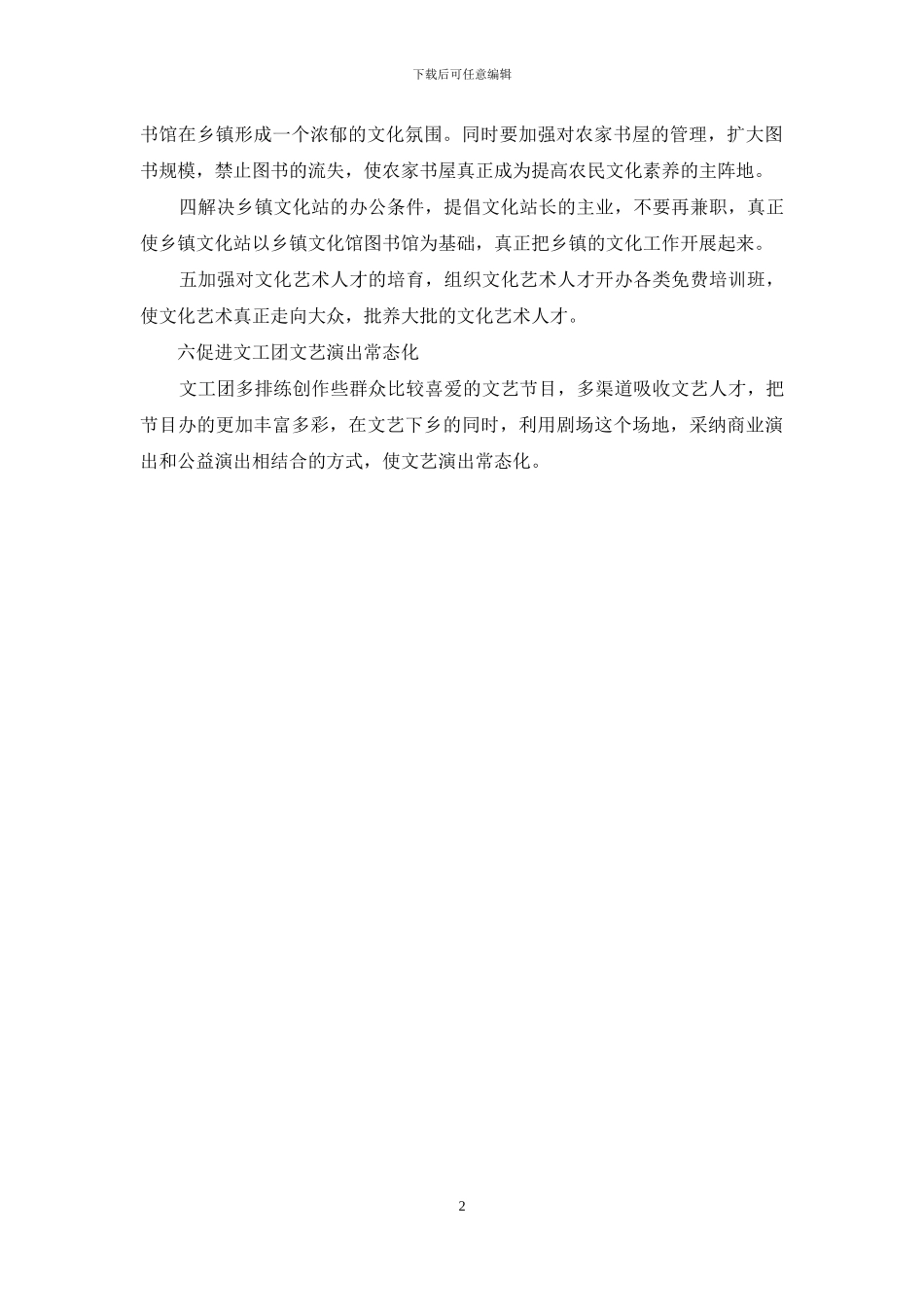 下载后可任意编辑

书馆在乡镇形成一个浓郁的文化氛围。同时要加强对农家书屋的管理，扩大图书规模，禁止图书的流失，使农家书屋真正成为提高农民文化素养的主阵地。

四解决乡镇文化站的办公条件，提倡文化站长的主业，不要再兼职，真正使乡镇文化站以乡镇文化馆图书馆为基础，真正把乡镇的文化工作开展起来。

五加强对文化艺术人才的培育，组织文化艺术人才开办各类免费培训班，使文化艺术真正走向大众，批养大批的文化艺术人才。

六促进文工团文艺演出常态化

文工团多排练创作些群众比较喜爱的文艺节目，多渠道吸收文艺人才，把节目办的更加丰富多彩，在文艺下乡的同时，利用剧场这个场地，采纳商业演出和公益演出相结合的方式，使文艺演出常态化。

2